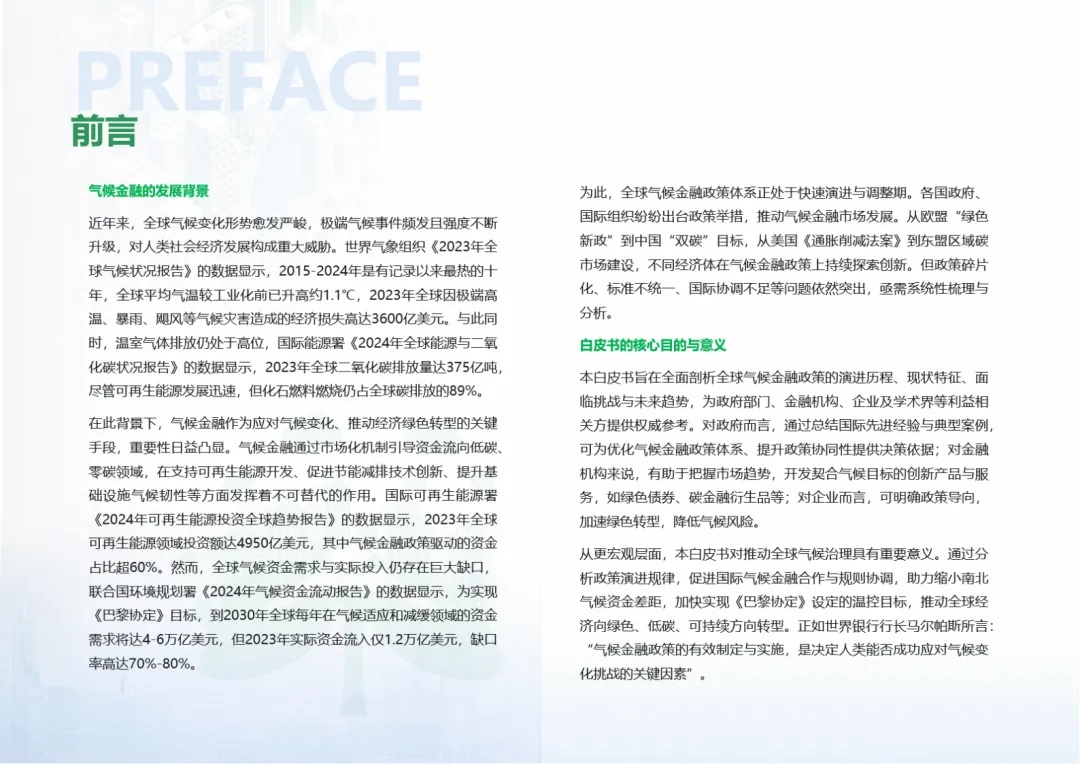 PREFACE

前言

气候金融的发展背景

近年来，全球气候变化形势愈发严峻，极端气候事件频发且强度不断升级，对人类社会经济发展构成重大威胁。世界气象组织《2023年全球气候状况报告》的数据显示，2015-2024年是有记录以来最热的十年，全球平均气温较工业化前已升高约1.1℃，2023年全球因极端高温、暴雨、飓风等气候灾害造成的经济损失高达3600亿美元。与此同时，温室气体排放仍处于高位，国际能源署《2024年全球能源与二氧化碳状况报告》的数据显示，2023年全球二氧化碳排放量达375亿吨，尽管可再生能源发展迅速，但化石燃料燃烧仍占全球碳排放的89%。

在此背景下，气候金融作为应对气候变化、推动经济绿色转型的关键手段，重要性日益凸显。气候金融通过市场化机制引导资金流向低碳、零碳领域，在支持可再生能源开发、促进节能减排技术创新、提升基础设施气候韧性等方面发挥着不可替代的作用。国际可再生能源署《2024年可再生能源投资全球趋势报告》的数据显示，2023年全球可再生能源领域投资额达4950亿美元，其中气候金融政策驱动的资金占比超60%。然而，全球气候资金需求与实际投入仍存在巨大缺口，联合国环境规划署《2024年气候资金流动报告》的数据显示，为实现《巴黎协定》目标，到2030年全球每年在气候适应和减缓领域的资金需求将达4-6万亿美元，但2023年实际资金流入仅1.2万亿美元，缺口率高达70%-80%。

为此，全球气候金融政策体系正处于快速演进与调整期。各国政府、国际组织纷纷出台政策举措，推动气候金融市场发展。从欧盟“绿色新政”到中国“双碳”目标，从美国《通胀削减法案》到东盟区域碳市场建设，不同经济体在气候金融政策上持续探索创新。但政策碎片化、标准不统一、国际协调不足等问题依然突出，亟需系统性梳理与分析。

白皮书的核心目的与意义

本白皮书旨在全面剖析全球气候金融政策的演进历程、现状特征、面临挑战与未来趋势，为政府部门、金融机构、企业及学术界等利益相关方提供权威参考。对政府而言，通过总结国际先进经验与典型案例，可为优化气候金融政策体系、提升政策协同性提供决策依据；对金融机构来说，有助于把握市场趋势，开发契合气候目标的创新产品与服务，如绿色债券、碳金融衍生品等；对企业而言，可明确政策导向，加速绿色转型，降低气候风险。

从更宏观层面，本白皮书对推动全球气候治理具有重要意义。通过分析政策演进规律，促进国际气候金融合作与规则协调，助力缩小南北气候资金差距，加快实现《巴黎协定》设定的温控目标，推动全球经济向绿色、低碳、可持续方向转型。正如世界银行行长马尔帕斯所言：“气候金融政策的有效制定与实施，是决定人类能否成功应对气候变化挑战的关键因素”。